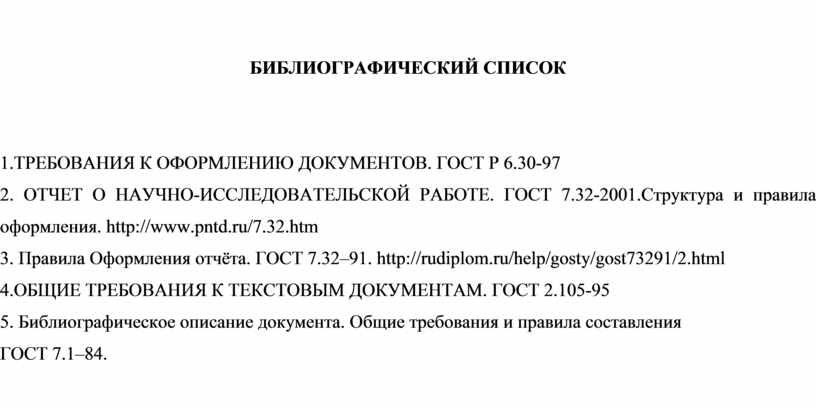 БИБЛИОГРАФИЧЕСКИЙ СПИСОК

1.ТРЕБОВАНИЯ К ОФОРМЛЕНИЮ ДОКУМЕНТОВ. ГОСТ Р 6.30-97

2. ОТЧЕТ О НАУЧНО-ИССЛЕДОВАТЕЛЬСКОЙ РАБОТЕ. ГОСТ 7.32-2001.Структура и правила оформления. http://www.pntd.ru/7.32.htm

3. Правила Оформления отчёта. ГОСТ 7.32–91. http://rudiplom.ru/help/gosty/gost73291/2.html

4.ОБЩИЕ ТРЕБОВАНИЯ К ТЕКСТОВЫМ ДОКУМЕНТАМ. ГОСТ 2.105-95

5. Библиографическое описание документа. Общие требования и правила составления ГОСТ 7.1–84.